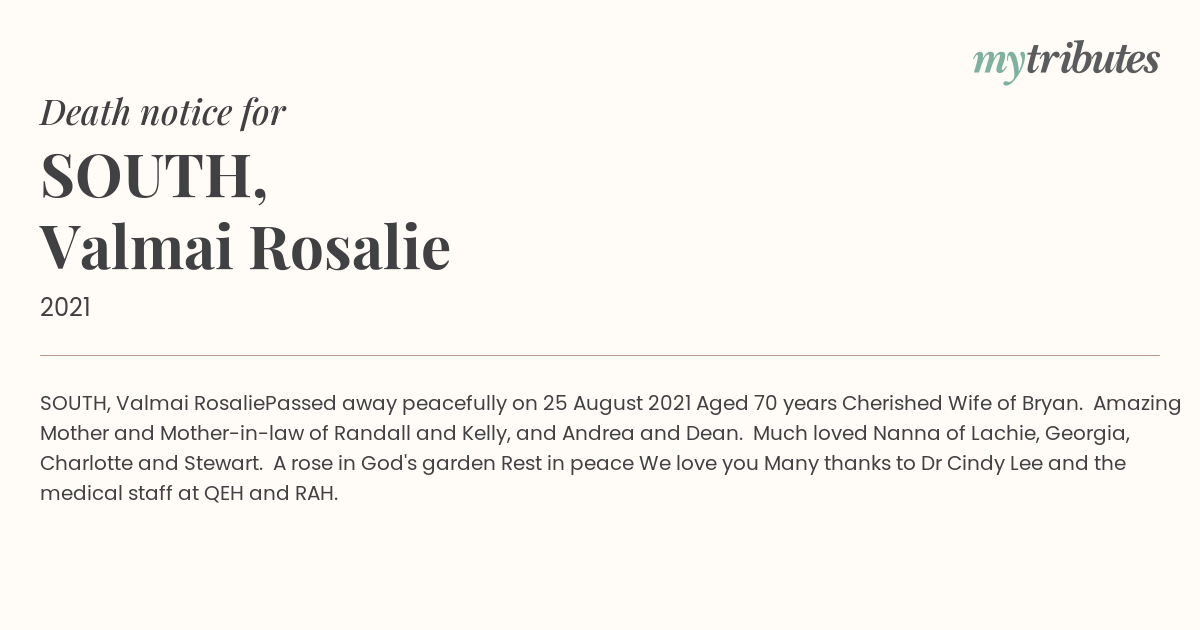 mytributes

Death notice for

SOUTH,
Valmai Rosalie

2021

SOUTH, Valmai RosaliePassed away peacefully on 25 August 2021 Aged 70 years Cherished Wife of Bryan. Amazing Mother and Mother-in-law of Randall and Kelly, and Andrea and Dean. Much loved Nanna of Lachie, Georgia, Charlotte and Stewart. A rose in God's garden Rest in peace We love you Many thanks to Dr Cindy Lee and the medical staff at QEH and RAH.